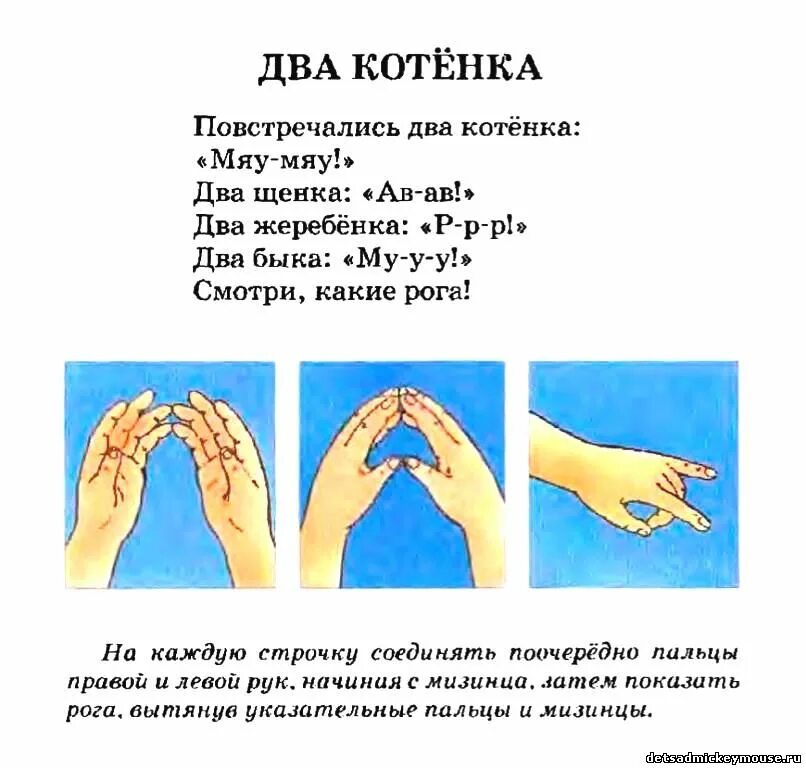 ДВА КОТЁНКА

Повстречались два котёнка:
«Мяу-мяу!»
Два щенка: «Ав-ав!»
Два жеребёнка: «Р-р-р!»
Два быка: «Му-у-у!»
Смотри, какие рога!

На каждую строчку соединять поочерёдно пальцы правой и левой рук, начиная с мизинца, затем показать рога, вытянув указательные пальцы и мизинцы.

detsadmickeymouse.ru